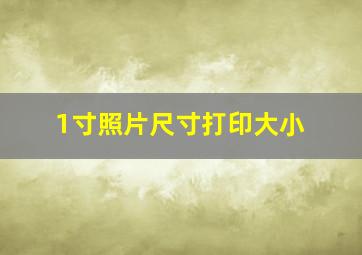 1寸照片尺寸打印大小